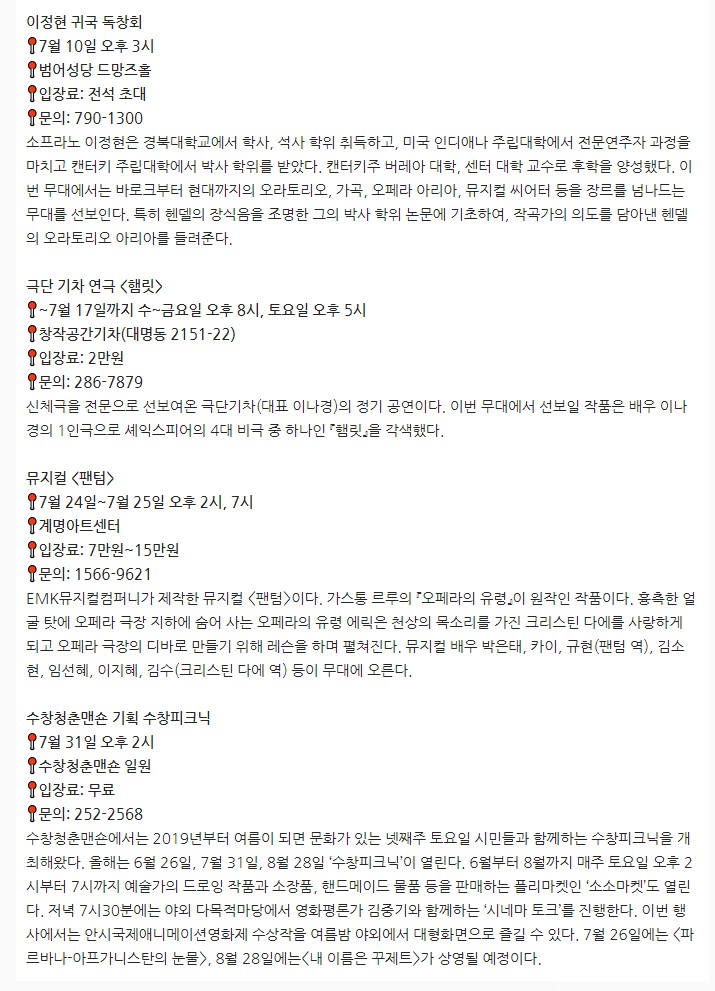 이정현 귀국 독창회
📍7월 10일 오후 3시
📍범어성당 드망즈홀
📍입장료: 전석 초대
📍문의: 790-1300
소프라노 이정현은 경북대학교에서 학사, 석사 학위 취득하고, 미국 인디애나 주립대학에서 전문연주자 과정을 마치고 캔터키 주립대학에서 박사 학위를 받았다. 캔터키주 버레아 대학, 센터 대학 교수로 후학을 양성했다. 이번 무대에서는 바로크부터 현대까지의 오라토리오, 가곡, 오페라 아리아, 뮤지컬 씨어터 등을 장르를 넘나드는 무대를 선보인다. 특히 헨델의 장식음을 조명한 그의 박사 학위 논문에 기초하여, 작곡가의 의도를 담아낸 헨델의 오라토리오 아리아를 들려준다.

극단 기차 연극 <햄릿>
📍~7월 17일까지 수~금요일 오후 8시, 토요일 오후 5시
📍창작공간기차(대명동 2151-22)
📍입장료: 2만원
📍문의: 286-7879
신체극을 전문으로 선보여온 극단기차(대표 이나경)의 정기 공연이다. 이번 무대에서 선보일 작품은 배우 이나경의 1인극으로 셰익스피어의 4대 비극 중 하나인 『햄릿』을 각색했다.

뮤지컬 <팬텀>
📍7월 24일~7월 25일 오후 2시, 7시
📍계명아트센터
📍입장료: 7만원~15만원
📍문의: 1566-9621
EMK뮤지컬컴퍼니가 제작한 뮤지컬 <팬텀>이다. 가스통 르루의 『오페라의 유령』이 원작인 작품이다. 흉측한 얼굴 탓에 오페라 극장 지하에 숨어 사는 오페라의 유령 에릭은 천상의 목소리를 가진 크리스틴 다에를 사랑하게 되고 오페라 극장의 디바로 만들기 위해 레슨을 하며 펼쳐진다. 뮤지컬 배우 박은태, 카이, 규현(팬텀 역), 김소현, 임선혜, 이지혜, 김수(크리스틴 다에 역) 등이 무대에 오른다.

수창청춘맨숀 기획 수창피크닉
📍7월 31일 오후 2시
📍수창청춘맨숀 일원
📍입장료: 무료
📍문의: 252-2568
수창청춘맨숀에서는 2019년부터 여름이 되면 문화가 있는 넷째주 토요일 시민들과 함께하는 수창피크닉을 개최해왔다. 올해는 6월 26일, 7월 31일, 8월 28일 '수창피크닉'이 열린다. 6월부터 8월까지 매주 토요일 오후 2시부터 7시까지 예술가의 드로잉 작품과 소장품, 핸드메이드 물품 등을 판매하는 플리마켓인 '소소마켓'도 열린다. 저녁 7시30분에는 야외 다목적마당에서 영화평론가 김중기와 함께하는 '시네마 토크'를 진행한다. 이번 행사에서는 안시국제애니메이션영화제 수상작을 여름밤 야외에서 대형화면으로 즐길 수 있다. 7월 26일에는 <파르바나-아프가니스탄의 눈물>, 8월 28일에는<내 이름은 꾸제트>가 상영될 예정이다.